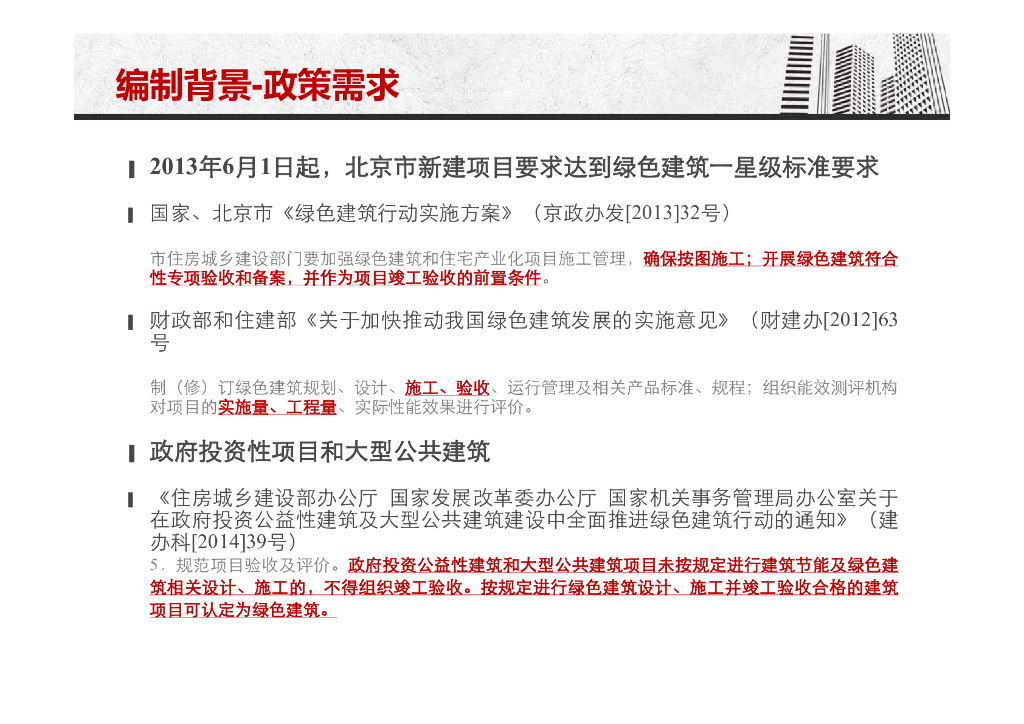 编制背景-政策需求

2013年6月1日起，北京市新建项目要求达到绿色建筑一星级标准要求

国家、北京市《绿色建筑行动实施方案》（京政办发[2013]32号）

市住房城乡建设部门要加强绿色建筑和住宅产业化项目施工管理，确保按图施工；开展绿色建筑符合性专项验收和备案，并作为项目竣工验收的前置条件。

财政部和住建部《关于加快推动我国绿色建筑发展的实施意见》（财建办[2012]63号

制（修）订绿色建筑规划、设计、施工、验收、运行管理及相关产品标准、规程；组织能效测评机构对项目的实施量、工程量、实际性能效果进行评价。

政府投资性项目和大型公共建筑

《住房城乡建设部办公厅 国家发展改革委办公厅 国家机关事务管理局办公室关于在政府投资公益性建筑及大型公共建筑建设中全面推进绿色建筑行动的通知》（建办科[2014]39号）

5．规范项目验收及评价。政府投资公益性建筑和大型公共建筑项目未按规定进行建筑节能及绿色建筑相关设计、施工的，不得组织竣工验收。按规定进行绿色建筑设计、施工并竣工验收合格的建筑项目可认定为绿色建筑。